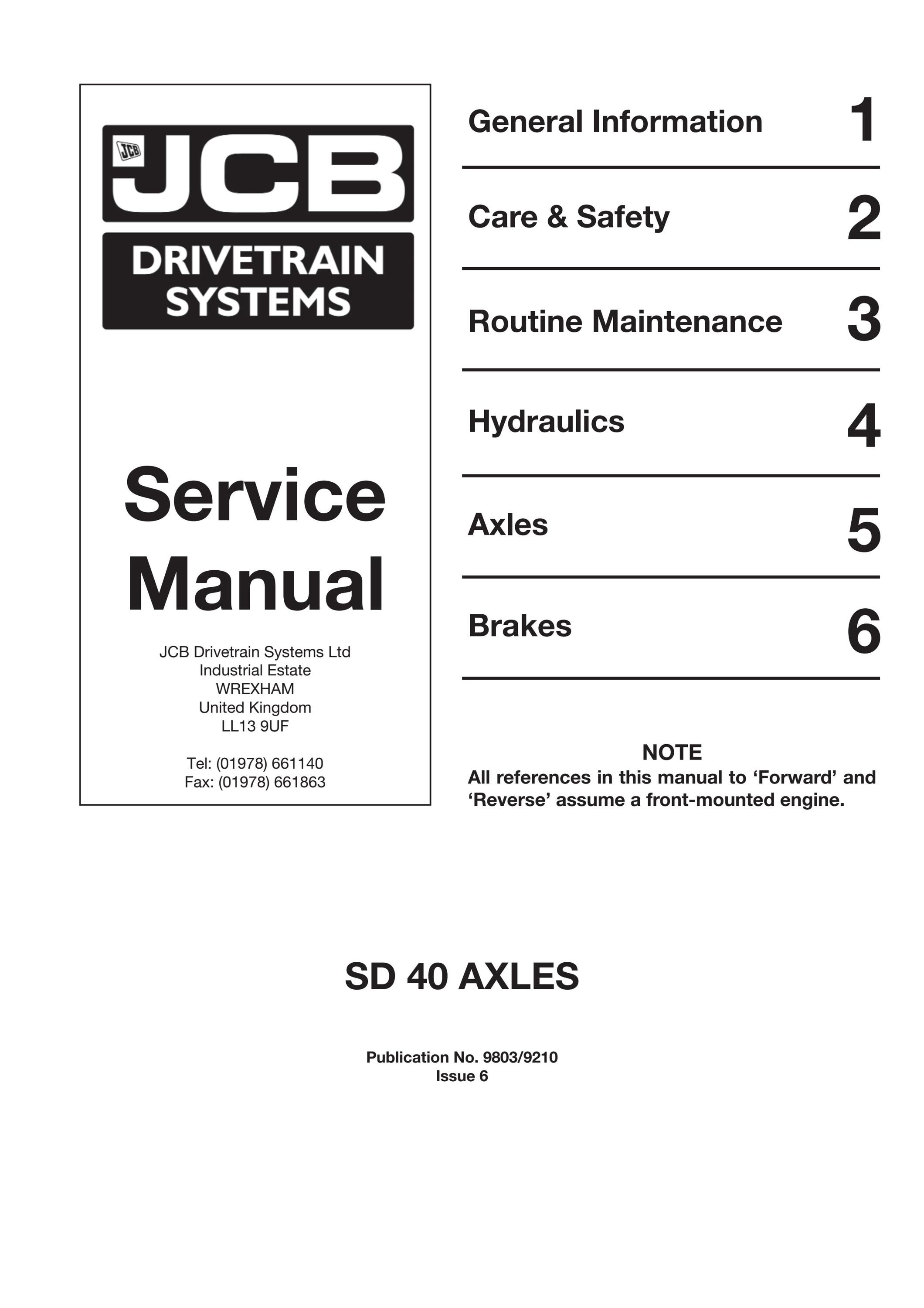 JCB JCB

DRIVETRAIN SYSTEMS

Service Manual

JCB Drivetrain Systems Ltd
Industrial Estate
WREXHAM
United Kingdom
LL13 9UF

Tel: (01978) 661140
Fax: (01978) 661863

General Information 1

Care & Safety 2

Routine Maintenance 3

Hydraulics 4

Axles 5

Brakes 6

NOTE
All references in this manual to ‘Forward’ and ‘Reverse’ assume a front-mounted engine.

SD 40 AXLES

Publication No. 9803/9210
Issue 6